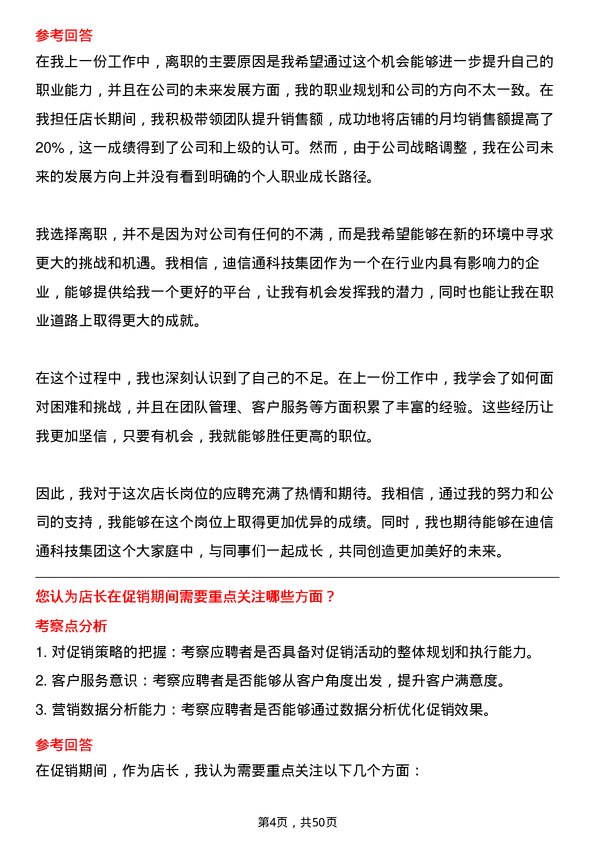 参考回答

在我上一份工作中，离职的主要原因是我希望通过这个机会能够进一步提升自己的职业能力，并且在公司的未来发展方面，我的职业规划和公司的方向不太一致。在我担任店长期间，我积极带领团队提升销售额，成功地将店铺的月均销售额提高了20%，这一成绩得到了公司和上级的认可。然而，由于公司战略调整，我在公司未来的发展方向上并没有看到明确的个人职业成长路径。

我选择离职，并不是因为对公司有任何的不满，而是我希望能够在新的环境中寻求更大的挑战和机遇。我相信，迪信通科技集团作为一个在行业内具有影响力的企业，能够提供给我一个更好的平台，让我有机会发挥我的潜力，同时也能让我在职业道路上取得更大的成就。

在这个过程中，我也深刻认识到了自己的不足。在上一份工作中，我学会了如何面对困难和挑战，并且在团队管理、客户服务等方面积累了丰富的经验。这些经历让我更加坚信，只要有机会，我就能够胜任更高的职位。

因此，我对于这次店长岗位的应聘充满了热情和期待。我相信，通过我的努力和公司的支持，我能够在这个岗位上取得更加优异的成绩。同时，我也期待能够在迪信通科技集团这个大家庭中，与同事们一起成长，共同创造更加美好的未来。

您认为店长在促销期间需要重点关注哪些方面？

考察点分析

1. 对促销策略的把握：考察应聘者是否具备对促销活动的整体规划和执行能力。

2. 客户服务意识：考察应聘者是否能够从客户角度出发，提升客户满意度。

3. 营销数据分析能力：考察应聘者是否能够通过数据分析优化促销效果。

参考回答

在促销期间，作为店长，我认为需要重点关注以下几个方面：

第4页，共50页